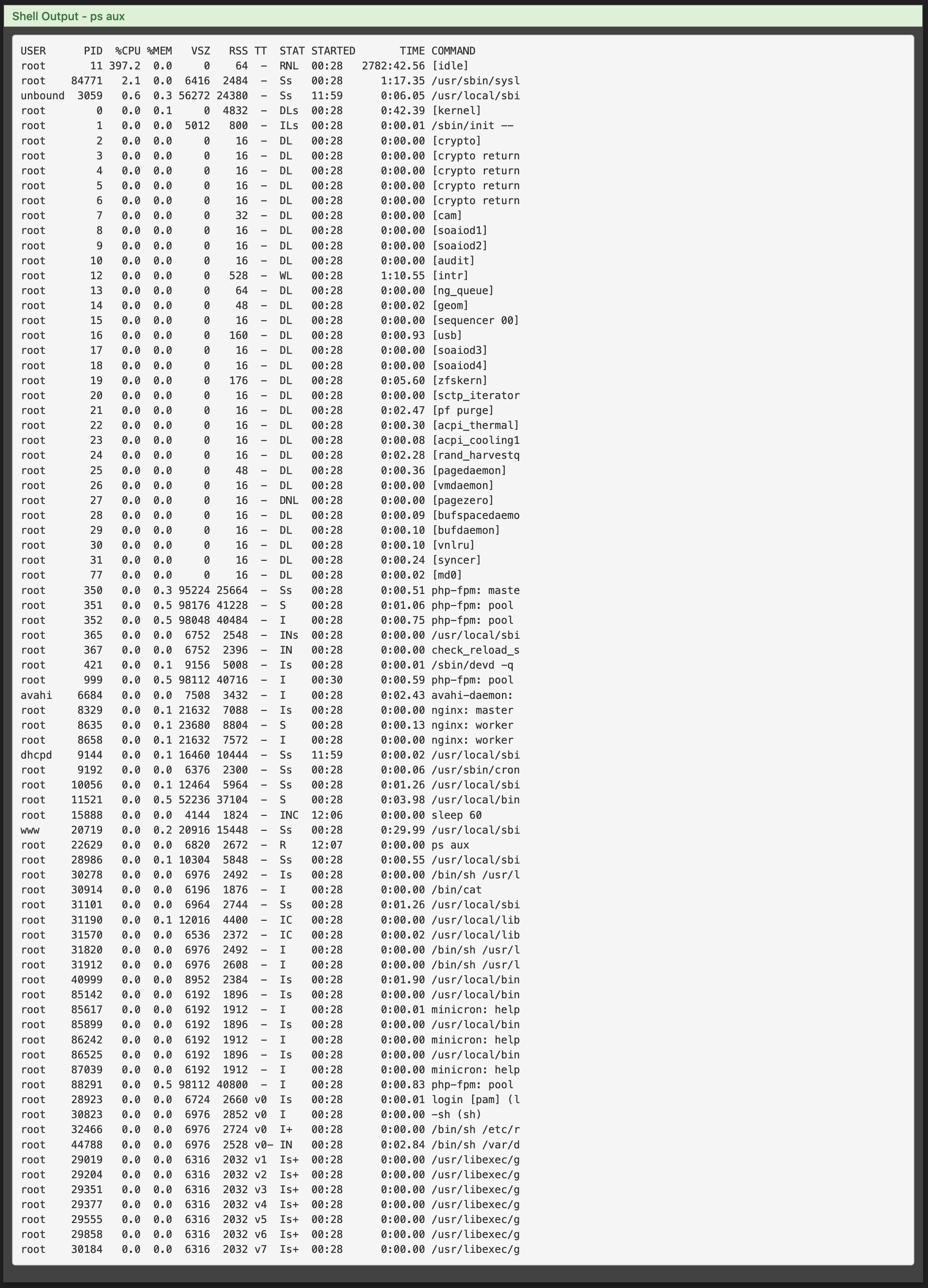 Shell Output - ps aux

| USER | PID | %CPU | %MEM | VSZ | RSS | TT | STAT | STARTED | TIME | COMMAND |
|---|---|---|---|---|---|---|---|---|---|---|
| root | 11 | 397.2 | 0.0 | 0 | 64 | - | RNL | 00:28 | 2782:42.56 | [idle] |
| root | 84771 | 2.1 | 0.0 | 6416 | 2484 | - | Ss | 00:28 | 1:17.35 | /usr/sbin/sysl |
| unbound | 3059 | 0.6 | 0.3 | 56272 | 24380 | - | Ss | 11:59 | 0:06.05 | /usr/local/sbi |
| root | 0 | 0.0 | 0.1 | 0 | 4832 | - | DLs | 00:28 | 0:42.39 | [kernel] |
| root | 1 | 0.0 | 0.0 | 5012 | 800 | - | ILs | 00:28 | 0:00.01 | /sbin/init -- |
| root | 2 | 0.0 | 0.0 | 0 | 16 | - | DL | 00:28 | 0:00.00 | [crypto] |
| root | 3 | 0.0 | 0.0 | 0 | 16 | - | DL | 00:28 | 0:00.00 | [crypto return |
| root | 4 | 0.0 | 0.0 | 0 | 16 | - | DL | 00:28 | 0:00.00 | [crypto return |
| root | 5 | 0.0 | 0.0 | 0 | 16 | - | DL | 00:28 | 0:00.00 | [crypto return |
| root | 6 | 0.0 | 0.0 | 0 | 16 | - | DL | 00:28 | 0:00.00 | [crypto return |
| root | 7 | 0.0 | 0.0 | 0 | 32 | - | DL | 00:28 | 0:00.00 | [cam] |
| root | 8 | 0.0 | 0.0 | 0 | 16 | - | DL | 00:28 | 0:00.00 | [soaiod1] |
| root | 9 | 0.0 | 0.0 | 0 | 16 | - | DL | 00:28 | 0:00.00 | [soaiod2] |
| root | 10 | 0.0 | 0.0 | 0 | 16 | - | DL | 00:28 | 0:00.00 | [audit] |
| root | 12 | 0.0 | 0.0 | 0 | 528 | - | WL | 00:28 | 1:10.55 | [intr] |
| root | 13 | 0.0 | 0.0 | 0 | 64 | - | DL | 00:28 | 0:00.00 | [ng_queue] |
| root | 14 | 0.0 | 0.0 | 0 | 48 | - | DL | 00:28 | 0:00.02 | [geom] |
| root | 15 | 0.0 | 0.0 | 0 | 16 | - | DL | 00:28 | 0:00.00 | [sequencer 00] |
| root | 16 | 0.0 | 0.0 | 0 | 160 | - | DL | 00:28 | 0:00.93 | [usb] |
| root | 17 | 0.0 | 0.0 | 0 | 16 | - | DL | 00:28 | 0:00.00 | [soaiod3] |
| root | 18 | 0.0 | 0.0 | 0 | 16 | - | DL | 00:28 | 0:00.00 | [soaiod4] |
| root | 19 | 0.0 | 0.0 | 0 | 176 | - | DL | 00:28 | 0:05.60 | [zfskern] |
| root | 20 | 0.0 | 0.0 | 0 | 16 | - | DL | 00:28 | 0:00.00 | [sctp_iterator |
| root | 21 | 0.0 | 0.0 | 0 | 16 | - | DL | 00:28 | 0:02.47 | [pf purge] |
| root | 22 | 0.0 | 0.0 | 0 | 16 | - | DL | 00:28 | 0:00.30 | [acpi_thermal] |
| root | 23 | 0.0 | 0.0 | 0 | 16 | - | DL | 00:28 | 0:00.08 | [acpi_cooling1 |
| root | 24 | 0.0 | 0.0 | 0 | 16 | - | DL | 00:28 | 0:02.28 | [rand_harvestq |
| root | 25 | 0.0 | 0.0 | 0 | 48 | - | DL | 00:28 | 0:00.36 | [pagedaemon] |
| root | 26 | 0.0 | 0.0 | 0 | 16 | - | DL | 00:28 | 0:00.00 | [vmdaemon] |
| root | 27 | 0.0 | 0.0 | 0 | 16 | - | DNL | 00:28 | 0:00.00 | [pagezero] |
| root | 28 | 0.0 | 0.0 | 0 | 16 | - | DL | 00:28 | 0:00.09 | [bufspacedaemo |
| root | 29 | 0.0 | 0.0 | 0 | 16 | - | DL | 00:28 | 0:00.10 | [bufdaemon] |
| root | 30 | 0.0 | 0.0 | 0 | 16 | - | DL | 00:28 | 0:00.10 | [vnlru] |
| root | 31 | 0.0 | 0.0 | 0 | 16 | - | DL | 00:28 | 0:00.24 | [syncer] |
| root | 77 | 0.0 | 0.0 | 0 | 16 | - | DL | 00:28 | 0:00.02 | [md0] |
| root | 350 | 0.0 | 0.3 | 95224 | 25664 | - | Ss | 00:28 | 0:00.51 | php-fpm: maste |
| root | 351 | 0.0 | 0.5 | 98176 | 41228 | - | S | 00:28 | 0:01.06 | php-fpm: pool |
| root | 352 | 0.0 | 0.5 | 98048 | 40484 | - | I | 00:28 | 0:00.75 | php-fpm: pool |
| root | 365 | 0.0 | 0.0 | 6752 | 2548 | - | INs | 00:28 | 0:00.00 | /usr/local/sbi |
| root | 367 | 0.0 | 0.0 | 6752 | 2396 | - | IN | 00:28 | 0:00.00 | check_reload_s |
| root | 421 | 0.0 | 0.1 | 9156 | 5008 | - | Is | 00:28 | 0:00.01 | /sbin/devd -q |
| root | 999 | 0.0 | 0.5 | 98112 | 40716 | - | I | 00:30 | 0:00.59 | php-fpm: pool |
| avahi | 6684 | 0.0 | 0.0 | 7508 | 3432 | - | I | 00:28 | 0:02.43 | avahi-daemon: |
| root | 8329 | 0.0 | 0.1 | 21632 | 7088 | - | Is | 00:28 | 0:00.00 | nginx: master |
| root | 8635 | 0.0 | 0.1 | 23680 | 8804 | - | S | 00:28 | 0:00.13 | nginx: worker |
| root | 8658 | 0.0 | 0.1 | 21632 | 7572 | - | I | 00:28 | 0:00.00 | nginx: worker |
| dhcpd | 9144 | 0.0 | 0.1 | 16460 | 10444 | - | Ss | 11:59 | 0:00.02 | /usr/local/sbi |
| root | 9192 | 0.0 | 0.0 | 6376 | 2300 | - | Ss | 00:28 | 0:00.06 | /usr/sbin/cron |
| root | 10056 | 0.0 | 0.1 | 12464 | 5964 | - | Ss | 00:28 | 0:01.26 | /usr/local/sbi |
| root | 11521 | 0.0 | 0.5 | 52236 | 37104 | - | S | 00:28 | 0:03.98 | /usr/local/bin |
| root | 15888 | 0.0 | 0.0 | 4144 | 1824 | - | INC | 12:06 | 0:00.00 | sleep 60 |
| www | 20719 | 0.0 | 0.2 | 20916 | 15448 | - | Ss | 00:28 | 0:29.99 | /usr/local/sbi |
| root | 22629 | 0.0 | 0.0 | 6820 | 2672 | - | R | 12:07 | 0:00.00 | ps aux |
| root | 28986 | 0.0 | 0.1 | 10304 | 5848 | - | Ss | 00:28 | 0:00.55 | /usr/local/sbi |
| root | 30278 | 0.0 | 0.0 | 6976 | 2492 | - | Is | 00:28 | 0:00.00 | /bin/sh /usr/l |
| root | 30914 | 0.0 | 0.0 | 6196 | 1876 | - | I | 00:28 | 0:00.00 | /bin/cat |
| root | 31101 | 0.0 | 0.0 | 6964 | 2744 | - | Ss | 00:28 | 0:01.26 | /usr/local/sbi |
| root | 31190 | 0.0 | 0.1 | 12016 | 4400 | - | IC | 00:28 | 0:00.00 | /usr/local/lib |
| root | 31570 | 0.0 | 0.0 | 6536 | 2372 | - | IC | 00:28 | 0:00.02 | /usr/local/lib |
| root | 31820 | 0.0 | 0.0 | 6976 | 2492 | - | I | 00:28 | 0:00.00 | /bin/sh /usr/l |
| root | 31912 | 0.0 | 0.0 | 6976 | 2608 | - | I | 00:28 | 0:00.00 | /bin/sh /usr/l |
| root | 40999 | 0.0 | 0.0 | 8952 | 2384 | - | Is | 00:28 | 0:01.90 | /usr/local/bin |
| root | 85142 | 0.0 | 0.0 | 6192 | 1896 | - | Is | 00:28 | 0:00.00 | /usr/local/bin |
| root | 85617 | 0.0 | 0.0 | 6192 | 1912 | - | I | 00:28 | 0:00.01 | minicron: help |
| root | 85899 | 0.0 | 0.0 | 6192 | 1896 | - | Is | 00:28 | 0:00.00 | /usr/local/bin |
| root | 86242 | 0.0 | 0.0 | 6192 | 1912 | - | I | 00:28 | 0:00.00 | minicron: help |
| root | 86525 | 0.0 | 0.0 | 6192 | 1896 | - | Is | 00:28 | 0:00.00 | /usr/local/bin |
| root | 87039 | 0.0 | 0.0 | 6192 | 1912 | - | I | 00:28 | 0:00.00 | minicron: help |
| root | 88291 | 0.0 | 0.5 | 98112 | 40800 | - | I | 00:28 | 0:00.83 | php-fpm: pool |
| root | 28923 | 0.0 | 0.0 | 6724 | 2660 | v0 | Is | 00:28 | 0:00.01 | login [pam] (l |
| root | 30823 | 0.0 | 0.0 | 6976 | 2852 | v0 | I | 00:28 | 0:00.00 | -sh (sh) |
| root | 32466 | 0.0 | 0.0 | 6976 | 2724 | v0 | I+ | 00:28 | 0:00.00 | /bin/sh /etc/r |
| root | 44788 | 0.0 | 0.0 | 6976 | 2528 | v0- | IN | 00:28 | 0:02.84 | /bin/sh /var/d |
| root | 29019 | 0.0 | 0.0 | 6316 | 2032 | v1 | Is+ | 00:28 | 0:00.00 | /usr/libexec/g |
| root | 29204 | 0.0 | 0.0 | 6316 | 2032 | v2 | Is+ | 00:28 | 0:00.00 | /usr/libexec/g |
| root | 29351 | 0.0 | 0.0 | 6316 | 2032 | v3 | Is+ | 00:28 | 0:00.00 | /usr/libexec/g |
| root | 29377 | 0.0 | 0.0 | 6316 | 2032 | v4 | Is+ | 00:28 | 0:00.00 | /usr/libexec/g |
| root | 29555 | 0.0 | 0.0 | 6316 | 2032 | v5 | Is+ | 00:28 | 0:00.00 | /usr/libexec/g |
| root | 29858 | 0.0 | 0.0 | 6316 | 2032 | v6 | Is+ | 00:28 | 0:00.00 | /usr/libexec/g |
| root | 30184 | 0.0 | 0.0 | 6316 | 2032 | v7 | Is+ | 00:28 | 0:00.00 | /usr/libexec/g |